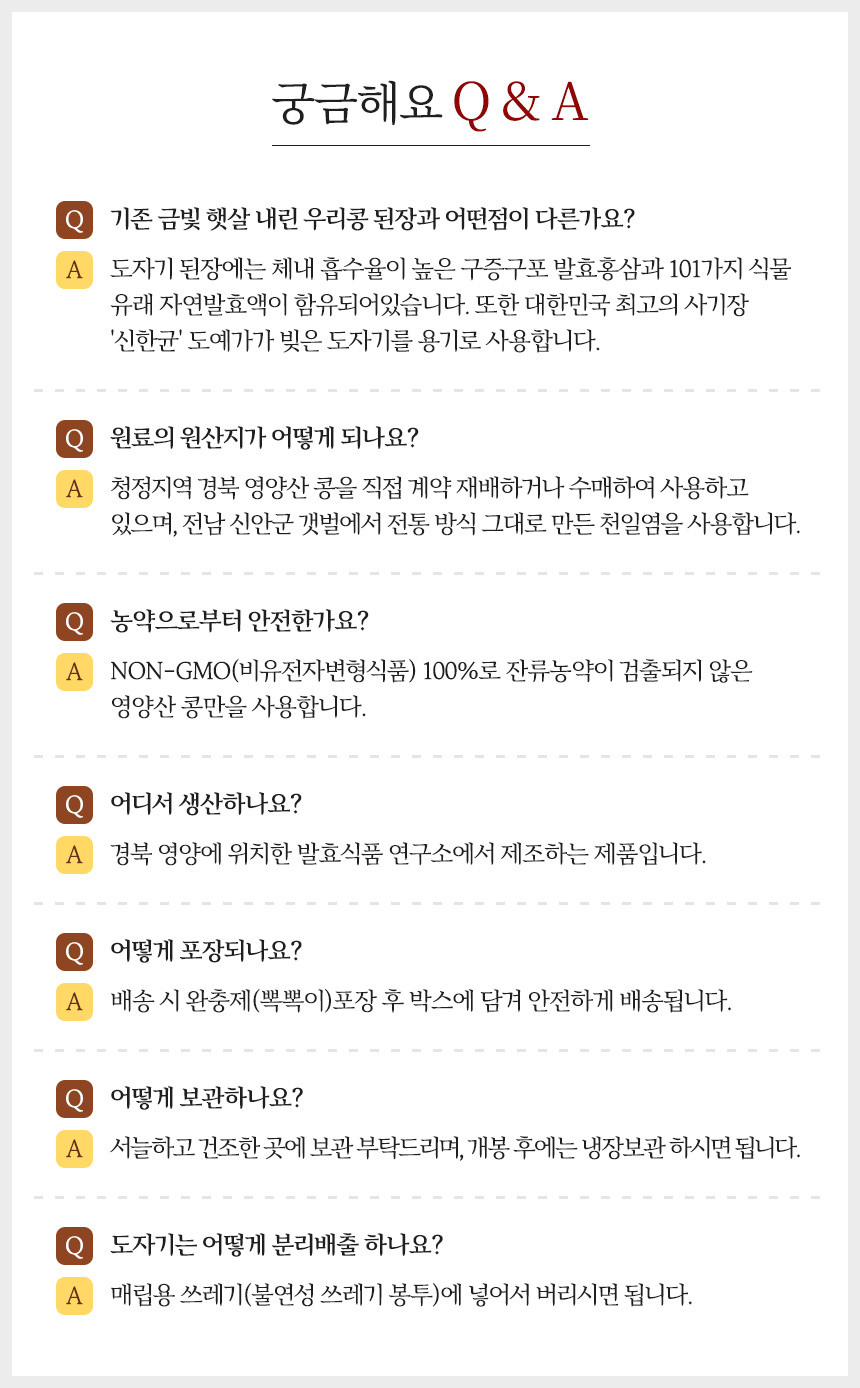 궁금해요 Q & A

Q 기존 금빛 햇살 내린 우리콩 된장과 어떤점이 다른가요?

A 도자기 된장에는 체내 흡수율이 높은 구증구포 발효홍삼과 101가지 식물 유래 자연발효액이 함유되어있습니다. 또한 대한민국 최고의 사기장 '신한균' 도예가가 빚은 도자기를 용기로 사용합니다.

Q 원료의 원산지가 어떻게 되나요?

A 청정지역 경북 영양산 콩을 직접 계약 재배하거나 수매하여 사용하고 있으며, 전남 신안군 갯벌에서 전통 방식 그대로 만든 천일염을 사용합니다.

Q 농약으로부터 안전한가요?

A NON-GMO(비유전자변형식품) 100%로 잔류농약이 검출되지 않은 영양산 콩만을 사용합니다.

Q 어디서 생산하나요?

A 경북 영양에 위치한 발효식품 연구소에서 제조하는 제품입니다.

Q 어떻게 포장되나요?

A 배송 시 완충제(뽁뽁이)포장 후 박스에 담겨 안전하게 배송됩니다.

Q 어떻게 보관하나요?

A 서늘하고 건조한 곳에 보관 부탁드리며, 개봉 후에는 냉장보관 하시면 됩니다.

Q 도자기는 어떻게 분리배출 하나요?

A 매립용 쓰레기(불연성 쓰레기 봉투)에 넣어서 버리시면 됩니다.